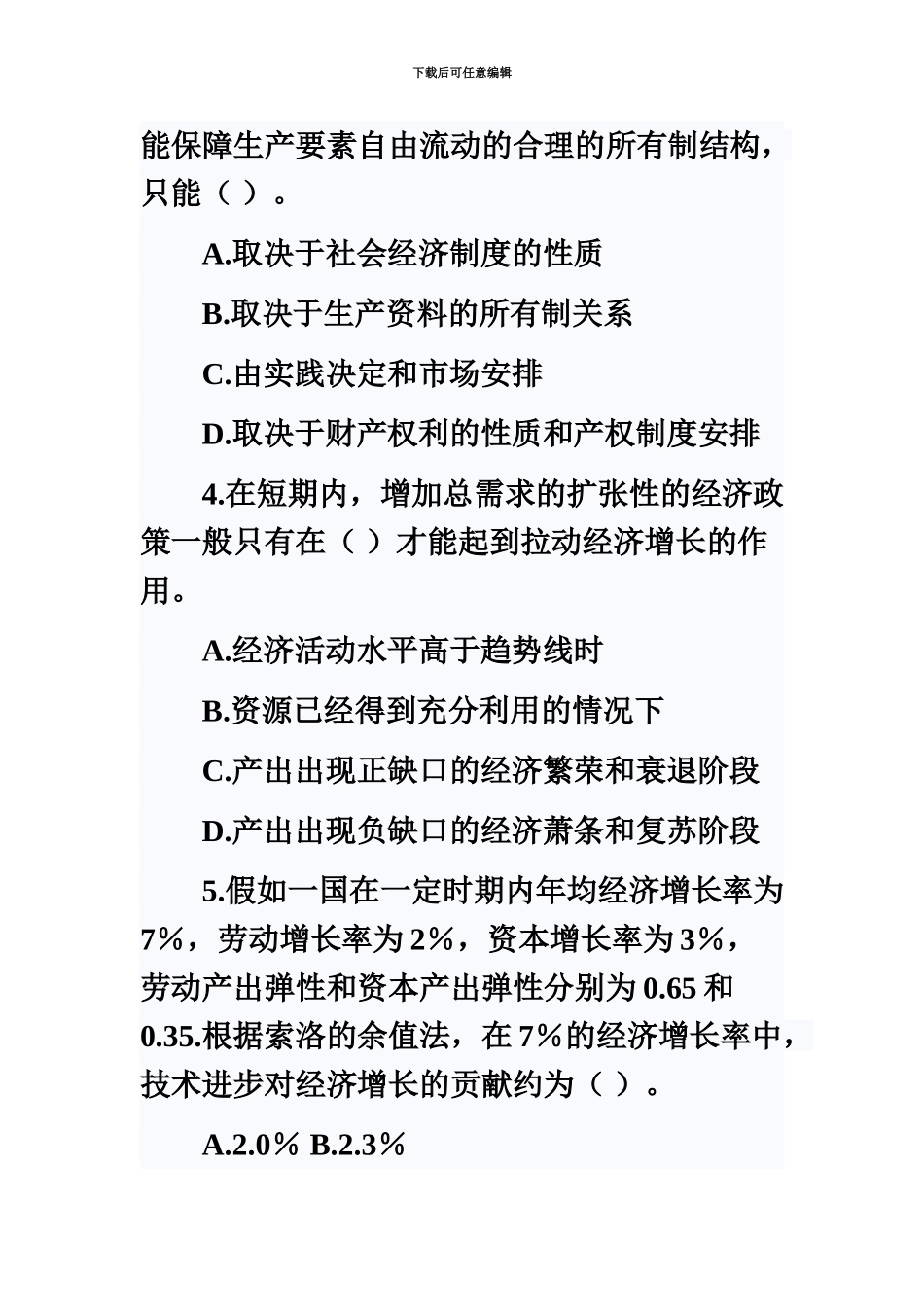 下载后可任意编辑

能保障生产要素自由流动的合理的所有制结构，只能（ ）。

A.取决于社会经济制度的性质

B.取决于生产资料的所有制关系

C.由实践决定和市场安排

D.取决于财产权利的性质和产权制度安排

4.在短期内，增加总需求的扩张性的经济政策一般只有在（ ）才能起到拉动经济增长的作用。

A.经济活动水平高于趋势线时

B.资源已经得到充分利用的情况下

C.产出出现正缺口的经济繁荣和衰退阶段

D.产出出现负缺口的经济萧条和复苏阶段

5.假如一国在一定时期内年均经济增长率为7%，劳动增长率为2%，资本增长率为3%，劳动产出弹性和资本产出弹性分别为0.65和0.35.根据索洛的余值法，在7%的经济增长率中，技术进步对经济增长的贡献约为（ ）。

A.2.0% B.2.3%